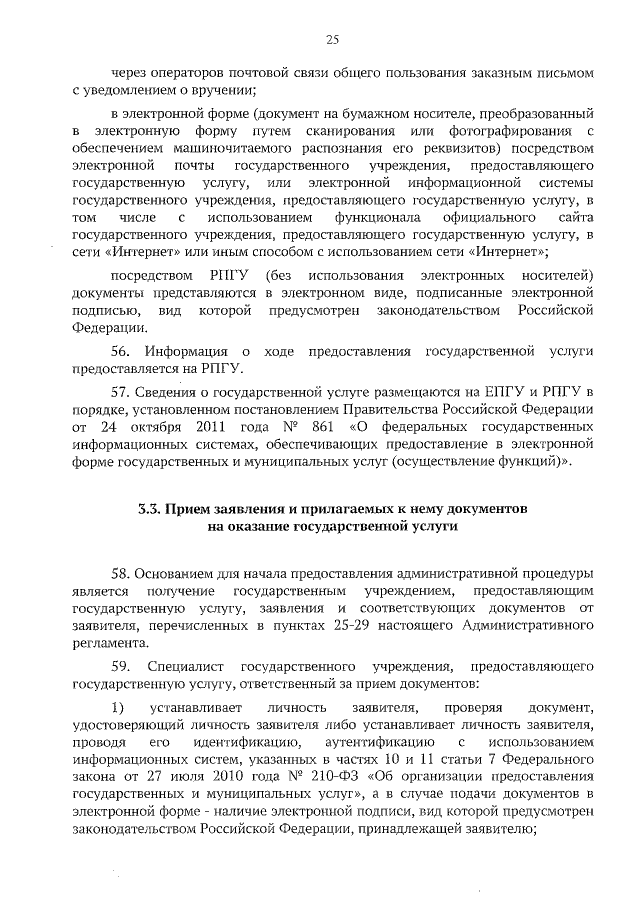 25

через операторов почтовой связи общего пользования заказным письмом с уведомлением о вручении;

в электронной форме (документ на бумажном носителе, преобразованный в электронную форму путем сканирования или фотографирования с обеспечением машиночитаемого распознания его реквизитов) посредством электронной почты государственного учреждения, предоставляющего государственную услугу, или электронной информационной системы государственного учреждения, предоставляющего государственную услугу, в том числе с использованием функционала официального сайта государственного учреждения, предоставляющего государственную услугу, в сети «Интернет» или иным способом с использованием сети «Интернет»;

посредством РПГУ (без использования электронных носителей) документы представляются в электронном виде, подписанные электронной подписью, вид которой предусмотрен законодательством Российской Федерации.

56. Информация о ходе предоставления государственной услуги предоставляется на РПГУ.

57. Сведения о государственной услуге размещаются на ЕПГУ и РПГУ в порядке, установленном постановлением Правительства Российской Федерации от 24 октября 2011 года № 861 «О федеральных государственных информационных системах, обеспечивающих предоставление в электронной форме государственных и муниципальных услуг (осуществление функций)».

3.3. Прием заявления и прилагаемых к нему документов на оказание государственной услуги

58. Основанием для начала предоставления административной процедуры является получение государственным учреждением, предоставляющим государственную услугу, заявления и соответствующих документов от заявителя, перечисленных в пунктах 25-29 настоящего Административного регламента.

59. Специалист государственного учреждения, предоставляющего государственную услугу, ответственный за прием документов:

1) устанавливает личность заявителя, проверяя документ, удостоверяющий личность заявителя либо устанавливает личность заявителя, проводя его идентификацию, аутентификацию с использованием информационных систем, указанных в частях 10 и 11 статьи 7 Федерального закона от 27 июля 2010 года № 210-ФЗ «Об организации предоставления государственных и муниципальных услуг», а в случае подачи документов в электронной форме - наличие электронной подписи, вид которой предусмотрен законодательством Российской Федерации, принадлежащей заявителю;